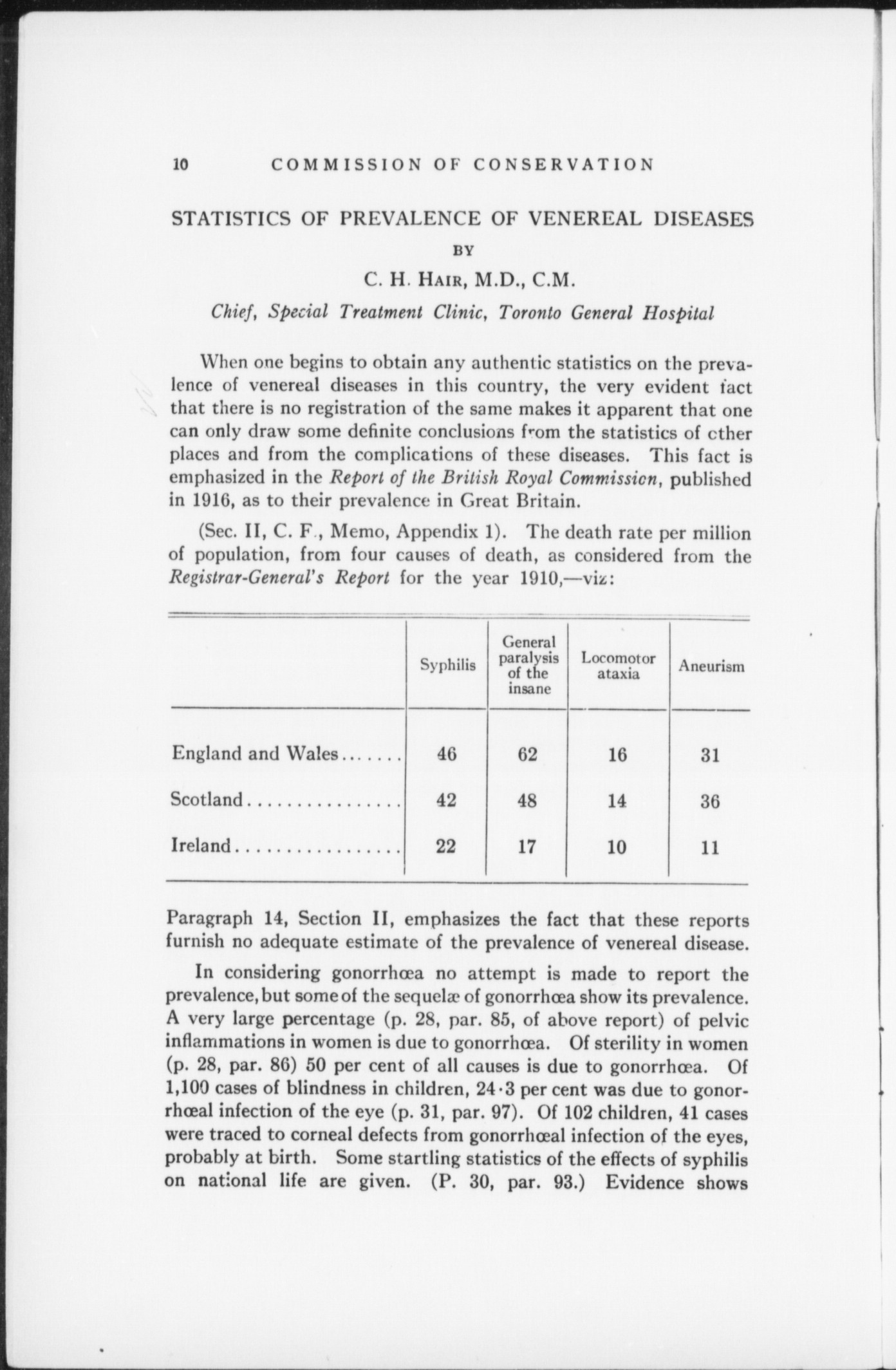 10 COMMISSION OF CONSERVATION

STATISTICS OF PREVALENCE OF VENEREAL DISEASES

BY

C. H. HAIR, M.D., C.M.

Chief, Special Treatment Clinic, Toronto General Hospital

When one begins to obtain any authentic statistics on the prevalence of venereal diseases in this country, the very evident fact that there is no registration of the same makes it apparent that one can only draw some definite conclusions from the statistics of other places and from the complications of these diseases. This fact is emphasized in the Report of the British Royal Commission, published in 1916, as to their prevalence in Great Britain.

(Sec. II, C. F., Memo, Appendix 1). The death rate per million of population, from four causes of death, as considered from the Registrar-General's Report for the year 1910,—viz:

| | Syphilis | General paralysis of the insane | Locomotor ataxia | Aneurism |
|---|---|---|---|---|
| England and Wales....... | 46 | 62 | 16 | 31 |
| Scotland................ | 42 | 48 | 14 | 36 |
| Ireland................. | 22 | 17 | 10 | 11 |

Paragraph 14, Section II, emphasizes the fact that these reports furnish no adequate estimate of the prevalence of venereal disease.

In considering gonorrhœa no attempt is made to report the prevalence, but some of the sequelæ of gonorrhœa show its prevalence. A very large percentage (p. 28, par. 85, of above report) of pelvic inflammations in women is due to gonorrhœa. Of sterility in women (p. 28, par. 86) 50 per cent of all causes is due to gonorrhœa. Of 1,100 cases of blindness in children, 24·3 per cent was due to gonorrhœal infection of the eye (p. 31, par. 97). Of 102 children, 41 cases were traced to corneal defects from gonorrhœal infection of the eyes, probably at birth. Some startling statistics of the effects of syphilis on national life are given. (P. 30, par. 93.) Evidence shows